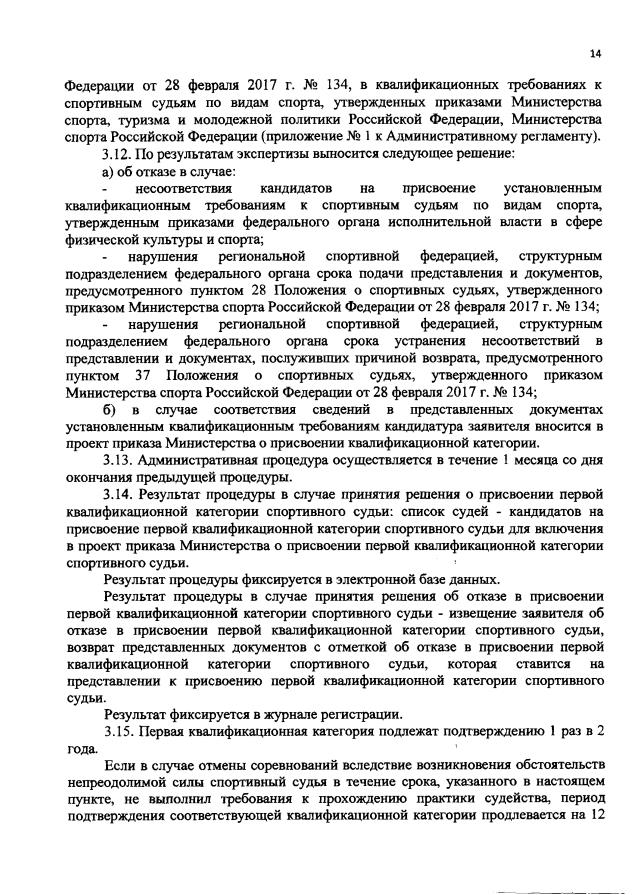 14

Федерации от 28 февраля 2017 г. № 134, в квалификационных требованиях к спортивным судьям по видам спорта, утвержденных приказами Министерства спорта, туризма и молодежной политики Российской Федерации, Министерства спорта Российской Федерации (приложение № 1 к Административному регламенту).

3.12. По результатам экспертизы выносится следующее решение:

а) об отказе в случае:

- несоответствия кандидатов на присвоение установленным квалификационным требованиям к спортивным судьям по видам спорта, утвержденным приказами федерального органа исполнительной власти в сфере физической культуры и спорта;

- нарушения региональной спортивной федерацией, структурным подразделением федерального органа срока подачи представления и документов, предусмотренного пунктом 28 Положения о спортивных судьях, утвержденного приказом Министерства спорта Российской Федерации от 28 февраля 2017 г. № 134;

- нарушения региональной спортивной федерацией, структурным подразделением федерального органа срока устранения несоответствий в представлении и документах, послуживших причиной возврата, предусмотренного пунктом 37 Положения о спортивных судьях, утвержденного приказом Министерства спорта Российской Федерации от 28 февраля 2017 г. № 134;

б) в случае соответствия сведений в представленных документах установленным квалификационным требованиям кандидатура заявителя вносится в проект приказа Министерства о присвоении квалификационной категории.

3.13. Административная процедура осуществляется в течение 1 месяца со дня окончания предыдущей процедуры.

3.14. Результат процедуры в случае принятия решения о присвоении первой квалификационной категории спортивного судьи: список судей - кандидатов на присвоение первой квалификационной категории спортивного судьи для включения в проект приказа Министерства о присвоении первой квалификационной категории спортивного судьи.

Результат процедуры фиксируется в электронной базе данных.

Результат процедуры в случае принятия решения об отказе в присвоении первой квалификационной категории спортивного судьи - извещение заявителя об отказе в присвоении первой квалификационной категории спортивного судьи, возврат представленных документов с отметкой об отказе в присвоении первой квалификационной категории спортивного судьи, которая ставится на представлении к присвоению первой квалификационной категории спортивного судьи.

Результат фиксируется в журнале регистрации.

3.15. Первая квалификационная категория подлежат подтверждению 1 раз в 2 года.

Если в случае отмены соревнований вследствие возникновения обстоятельств непреодолимой силы спортивный судья в течение срока, указанного в настоящем пункте, не выполнил требования к прохождению практики судейства, период подтверждения соответствующей квалификационной категории продлевается на 12